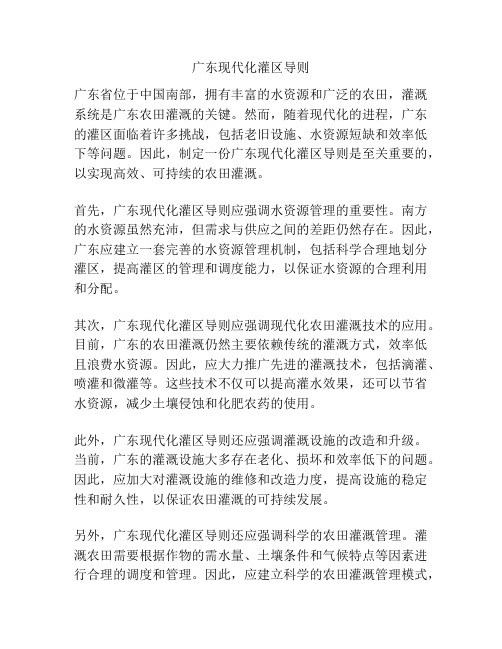 广东现代化灌区导则

广东省位于中国南部，拥有丰富的水资源和广泛的农田，灌溉系统是广东农田灌溉的关键。然而，随着现代化的进程，广东的灌区面临着许多挑战，包括老旧设施、水资源短缺和效率低下等问题。因此，制定一份广东现代化灌区导则是至关重要的，以实现高效、可持续的农田灌溉。

首先，广东现代化灌区导则应强调水资源管理的重要性。南方的水资源虽然充沛，但需求与供应之间的差距仍然存在。因此，广东应建立一套完善的水资源管理机制，包括科学合理地划分灌区，提高灌区的管理和调度能力，以保证水资源的合理利用和分配。

其次，广东现代化灌区导则应强调现代化农田灌溉技术的应用。目前，广东的农田灌溉仍然主要依赖传统的灌溉方式，效率低且浪费水资源。因此，应大力推广先进的灌溉技术，包括滴灌、喷灌和微灌等。这些技术不仅可以提高灌水效果，还可以节省水资源，减少土壤侵蚀和化肥农药的使用。

此外，广东现代化灌区导则还应强调灌溉设施的改造和升级。当前，广东的灌溉设施大多存在老化、损坏和效率低下的问题。因此，应加大对灌溉设施的维修和改造力度，提高设施的稳定性和耐久性，以保证农田灌溉的可持续发展。

另外，广东现代化灌区导则还应强调科学的农田灌溉管理。灌溉农田需要根据作物的需水量、土壤条件和气候特点等因素进行合理的调度和管理。因此，应建立科学的农田灌溉管理模式，